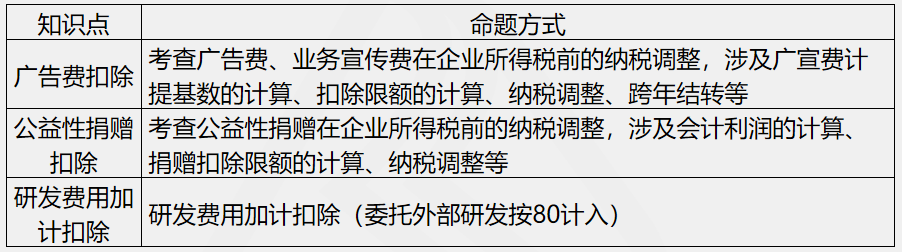 | 知识点 | 命题方式 |
|---|---|
| 广告费扣除 | 考查广告费、业务宣传费在企业所得税前的纳税调整，涉及广宣费计提基数的计算、扣除限额的计算、纳税调整、跨年结转等 |
| 公益性捐赠扣除 | 考查公益性捐赠在企业所得税前的纳税调整，涉及会计利润的计算、捐赠扣除限额的计算、纳税调整等 |
| 研发费用加计扣除 | 研发费用加计扣除（委托外部研发按80计入） |